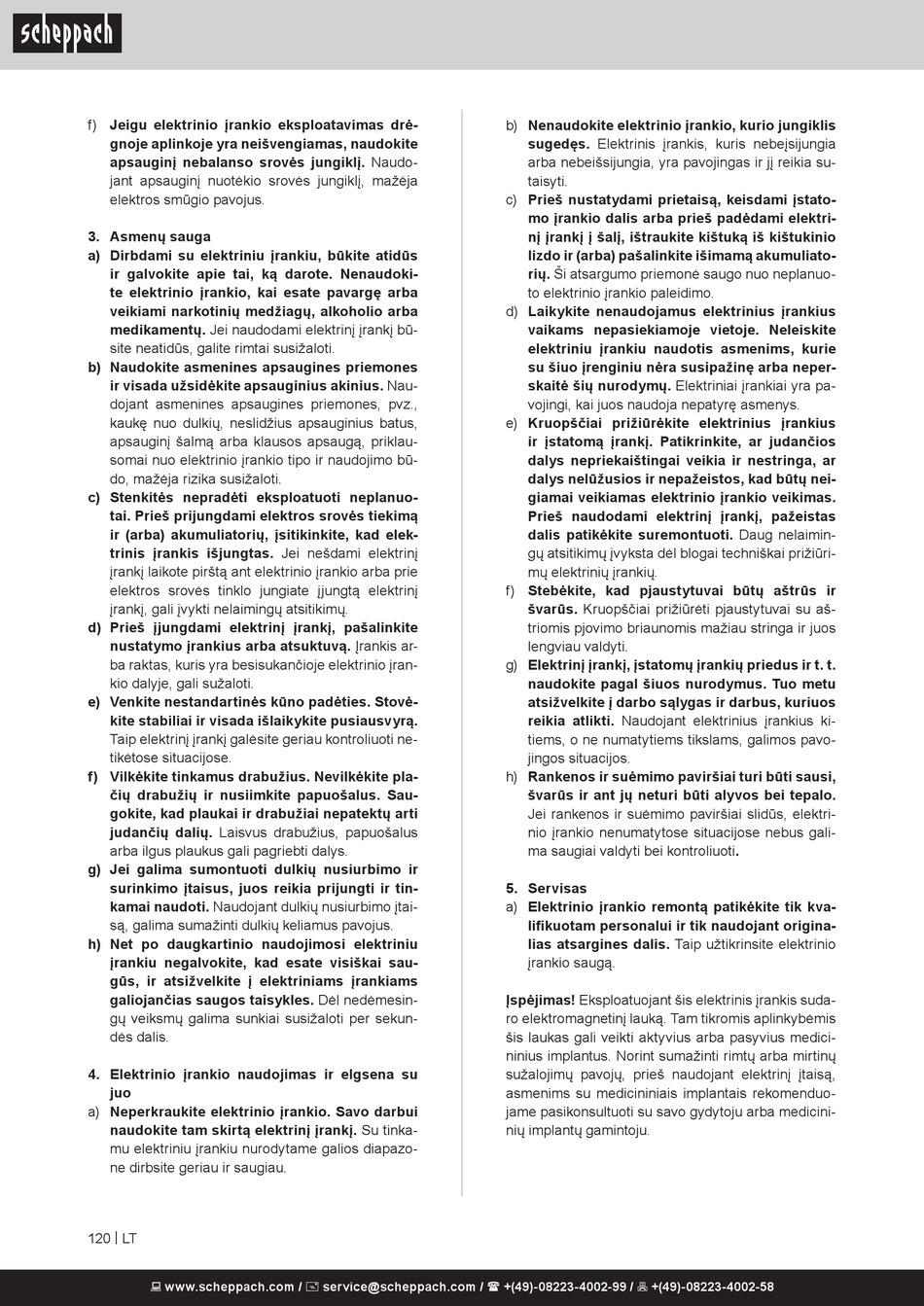 scheppach

f) Jeigu elektrinio įrankio eksploatavimas drėgnoje aplinkoje yra neišvengiamas, naudokite apsauginį nebalanso srovės jungiklį. Naudojant apsauginį nuotėkio srovės jungiklį, mažėja elektros smūgio pavojus.

3. Asmenų sauga
a) Dirbdami su elektriniu įrankiu, būkite atidūs ir galvokite apie tai, ką darote. Nenaudokite elektrinio įrankio, kai esate pavargę arba veikiami narkotinių medžiagų, alkoholio arba medikamentų. Jei naudodami elektrinį įrankį būsite neatidūs, galite rimtai susižaloti.
b) Naudokite asmenines apsaugines priemones ir visada užsidėkite apsauginius akinius. Naudojant asmenines apsaugines priemones, pvz., kaukę nuo dulkių, neslidžius apsauginius batus, apsauginį šalmą arba klausos apsaugą, priklausomai nuo elektrinio įrankio tipo ir naudojimo būdo, mažėja rizika susižaloti.
c) Stenkitės nepradėti eksploatuoti neplanuotai. Prieš prijungdami elektros srovės tiekimą ir (arba) akumuliatorių, įsitikinkite, kad elektrinis įrankis išjungtas. Jei nešdami elektrinį įrankį laikote pirštą ant elektrinio įrankio arba prie elektros srovės tinklo jungiate įjungtą elektrinį įrankį, gali įvykti nelaimingų atsitikimų.
d) Prieš įjungdami elektrinį įrankį, pašalinkite nustatymo įrankius arba atsuktuvą. Įrankis arba raktas, kuris yra besisukančioje elektrinio įrankio dalyje, gali sužaloti.
e) Venkite nestandartinės kūno padėties. Stovėkite stabiliai ir visada išlaikykite pusiausvyrą. Taip elektrinį įrankį galėsite geriau kontroliuoti netikėtose situacijose.
f) Vilkėkite tinkamus drabužius. Nevilkėkite plačių drabužių ir nusiimkite papuošalus. Saugokite, kad plaukai ir drabužiai nepatektų arti judančių dalių. Laisvus drabužius, papuošalus arba ilgus plaukus gali pagriebti dalys.
g) Jei galima sumontuoti dulkių nusiurbimo ir surinkimo įtaisus, juos reikia prijungti ir tinkamai naudoti. Naudojant dulkių nusiurbimo įtaisą, galima sumažinti dulkių keliamus pavojus.
h) Net po daugkartinio naudojimosi elektriniu įrankiu negalvokite, kad esate visiškai saugūs, ir atsižvelkite į elektriniams įrankiams galiojančias saugos taisykles. Dėl nedėmesingų veiksmų galima sunkiai susižaloti per sekundės dalis.

4. Elektrinio įrankio naudojimas ir elgsena su juo
a) Neperkraukite elektrinio įrankio. Savo darbui naudokite tam skirtą elektrinį įrankį. Su tinkamu elektriniu įrankiu nurodytame galios diapazone dirbsite geriau ir saugiau.

b) Nenaudokite elektrinio įrankio, kurio jungiklis sugedęs. Elektrinis įrankis, kuris nebeįsijungia arba nebeišsijungia, yra pavojingas ir jį reikia sutaisyti.
c) Prieš nustatydami prietaisą, keisdami įstatomo įrankio dalis arba prieš padėdami elektrinį įrankį į šalį, ištraukite kištuką iš kištukinio lizdo ir (arba) pašalinkite išimamą akumuliatorių. Ši atsargumo priemonė saugo nuo neplanuoto elektrinio įrankio paleidimo.
d) Laikykite nenaudojamus elektrinius įrankius vaikams nepasiekiamoje vietoje. Neleiskite elektriniu įrankiu naudotis asmenims, kurie su šiuo įrenginiu nėra susipažinę arba neperskaitė šių nurodymų. Elektriniai įrankiai yra pavojingi, kai juos naudoja nepatyrę asmenys.
e) Kruopščiai prižiūrėkite elektrinius įrankius ir įstatomą įrankį. Patikrinkite, ar judančios dalys nepriekaištingai veikia ir nestringa, ar dalys nelūžusios ir nepažeistos, kad būtų neigiamai veikiamas elektrinio įrankio veikimas. Prieš naudodami elektrinį įrankį, pažeistas dalis patikėkite suremontuoti. Daug nelaimingų atsitikimų įvyksta dėl blogai techniškai prižiūrimų elektrinių įrankių.
f) Stebėkite, kad pjaustytuvai būtų aštrūs ir švarūs. Kruopščiai prižiūrėti pjaustytuvai su aštriomis pjovimo briaunomis mažiau stringa ir juos lengviau valdyti.
g) Elektrinį įrankį, įstatomų įrankių priedus ir t. t. naudokite pagal šiuos nurodymus. Tuo metu atsižvelkite į darbo sąlygas ir darbus, kuriuos reikia atlikti. Naudojant elektrinius įrankius kitiems, o ne numatytiems tikslams, galimos pavojingos situacijos.
h) Rankenos ir suėmimo paviršiai turi būti sausi, švarūs ir ant jų neturi būti alyvos bei tepalo. Jei rankenos ir suėmimo paviršiai slidūs, elektrinio įrankio nenumatytose situacijose nebus galima saugiai valdyti bei kontroliuoti.

5. Servisas
a) Elektrinio įrankio remontą patikėkite tik kvalifikuotam personalui ir tik naudojant originalias atsargines dalis. Taip užtikrinsite elektrinio įrankio saugą.

Įspėjimas! Eksploatuojant šis elektrinis įrankis sudaro elektromagnetinį lauką. Tam tikromis aplinkybėmis šis laukas gali veikti aktyvius arba pasyvius medicininius implantus. Norint sumažinti rimtų arba mirtinų sužalojimų pavojų, prieš naudojant elektrinį įtaisą, asmenims su medicininiais implantais rekomenduojame pasikonsultuoti su savo gydytoju arba medicininių implantų gamintoju.

120 | LT

www.scheppach.com / service@scheppach.com / +(49)-08223-4002-99 / +(49)-08223-4002-58